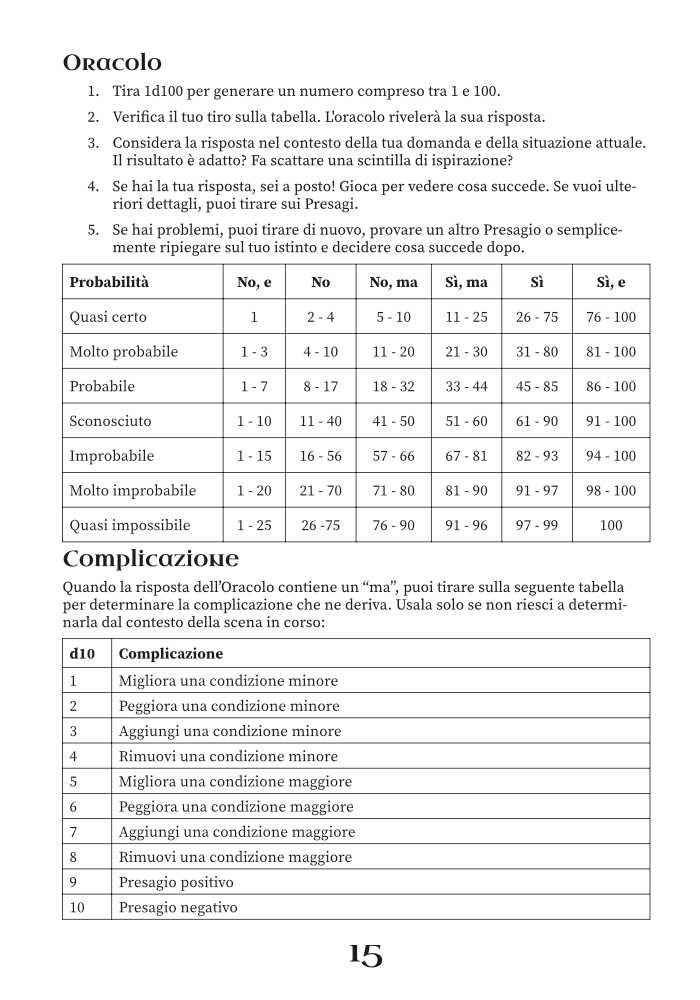 Oracolo

1. Tira 1d100 per generare un numero compreso tra 1 e 100.
2. Verifica il tuo tiro sulla tabella. L'oracolo rivelerà la sua risposta.
3. Considera la risposta nel contesto della tua domanda e della situazione attuale. Il risultato è adatto? Fa scattare una scintilla di ispirazione?
4. Se hai la tua risposta, sei a posto! Gioca per vedere cosa succede. Se vuoi ulteriori dettagli, puoi tirare sui Presagi.
5. Se hai problemi, puoi tirare di nuovo, provare un altro Presagio o semplicemente ripiegare sul tuo istinto e decidere cosa succede dopo.

| Probabilità | No, e | No | No, ma | Sì, ma | Sì | Sì, e |
|---|---|---|---|---|---|---|
| Quasi certo | 1 | 2 - 4 | 5 - 10 | 11 - 25 | 26 - 75 | 76 - 100 |
| Molto probabile | 1 - 3 | 4 - 10 | 11 - 20 | 21 - 30 | 31 - 80 | 81 - 100 |
| Probabile | 1 - 7 | 8 - 17 | 18 - 32 | 33 - 44 | 45 - 85 | 86 - 100 |
| Sconosciuto | 1 - 10 | 11 - 40 | 41 - 50 | 51 - 60 | 61 - 90 | 91 - 100 |
| Improbabile | 1 - 15 | 16 - 56 | 57 - 66 | 67 - 81 | 82 - 93 | 94 - 100 |
| Molto improbabile | 1 - 20 | 21 - 70 | 71 - 80 | 81 - 90 | 91 - 97 | 98 - 100 |
| Quasi impossibile | 1 - 25 | 26 -75 | 76 - 90 | 91 - 96 | 97 - 99 | 100 |

Complicazione

Quando la risposta dell'Oracolo contiene un "ma", puoi tirare sulla seguente tabella per determinare la complicazione che ne deriva. Usala solo se non riesci a determinarla dal contesto della scena in corso:

| d10 | Complicazione |
|---|---|
| 1 | Migliora una condizione minore |
| 2 | Peggiora una condizione minore |
| 3 | Aggiungi una condizione minore |
| 4 | Rimuovi una condizione minore |
| 5 | Migliora una condizione maggiore |
| 6 | Peggiora una condizione maggiore |
| 7 | Aggiungi una condizione maggiore |
| 8 | Rimuovi una condizione maggiore |
| 9 | Presagio positivo |
| 10 | Presagio negativo |

15